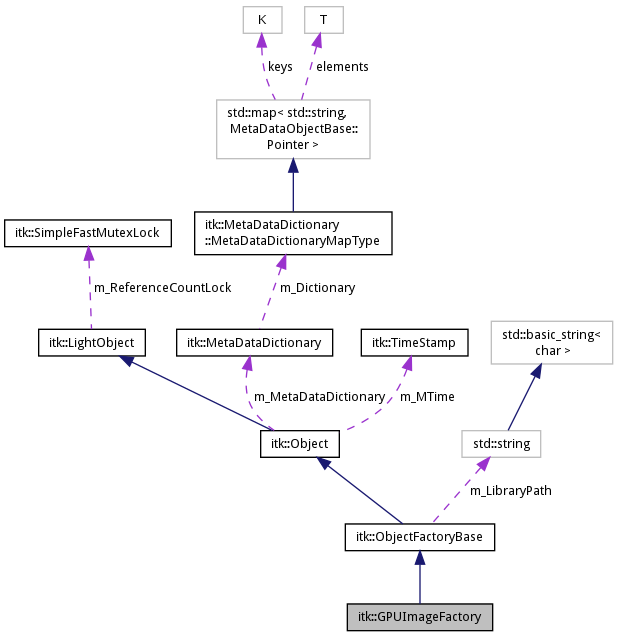 K

T

keys

elements

std::map< std::string, MetaDataObjectBase:: Pointer >

itk::SimpleFastMutexLock

itk::MetaDataDictionary ::MetaDataDictionaryMapType

m_ReferenceCountLock

m_Dictionary

itk::LightObject

itk::MetaDataDictionary

itk::TimeStamp

std::basic_string< char >

m_MetaDataDictionary

m_MTime

itk::Object

std::string

m_LibraryPath

itk::ObjectFactoryBase

itk::GPUImageFactory